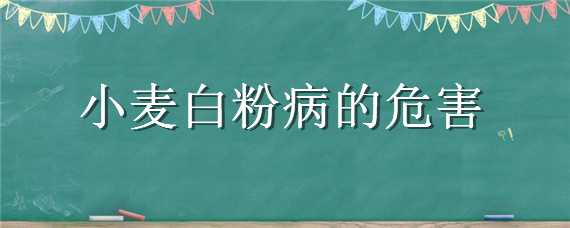 小麦白粉病的危害